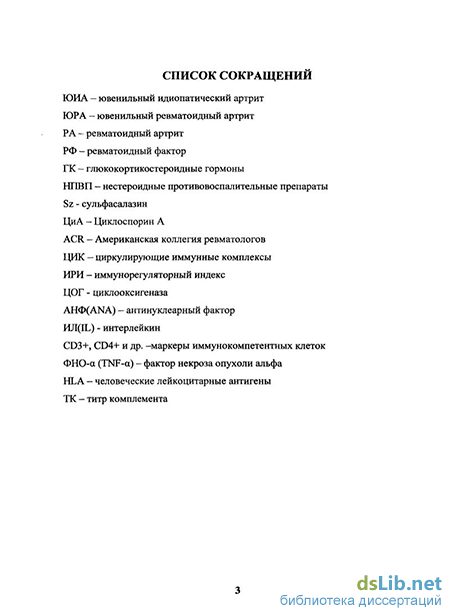 СПИСОК СОКРАЩЕНИЙ

ЮИА – ювенильный идиопатический артрит

ЮРА – ювенильный ревматоидный артрит

РА – ревматоидный артрит

РФ – ревматоидный фактор

ГК – глюкокортикостероидные гормоны

НПВП – нестероидные противовоспалительные препараты

Sz - сульфасалазин

ЦиА – Циклоспорин А

ACR – Американская коллегия ревматологов

ЦИК – циркулирующие иммунные комплексы

ИРИ – иммунорегуляторный индекс

ЦОГ - циклооксигеназа

АНФ(ANA) – антинуклеарный фактор

ИЛ(IL) - интерлейкин

CD3+, CD4+ и др. –маркеры иммунокомпетентных клеток

ФНО-α (TNF-α) – фактор некроза опухоли альфа

HLA – человеческие лейкоцитарные антигены

ТК – титр комплемента

3

dsLib.net
библиотека диссертаций